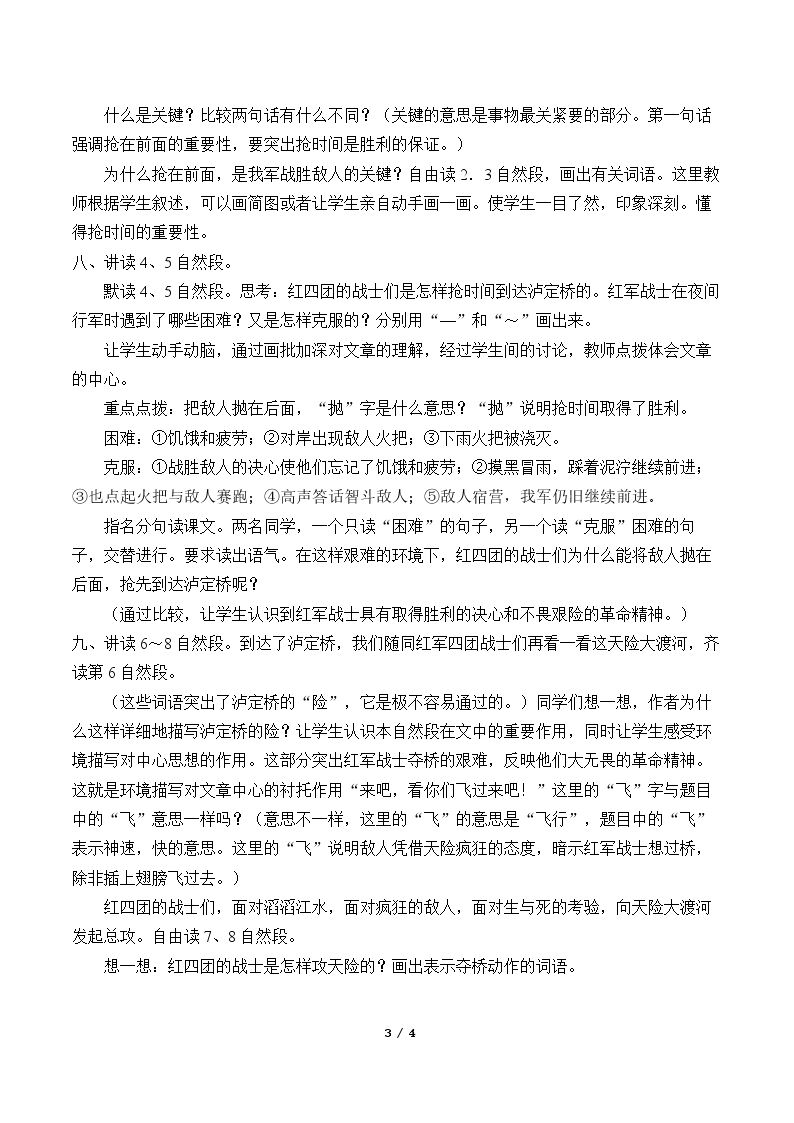 什么是关键？比较两句话有什么不同？（关键的意思是事物最关紧要的部分。第一句话强调抢在前面的重要性，要突出抢时间是胜利的保证。）

为什么抢在前面，是我军战胜敌人的关键？自由读2．3自然段，画出有关词语。这里教师根据学生叙述，可以画简图或者让学生亲自动手画一画。使学生一目了然，印象深刻。懂得抢时间的重要性。

八、讲读4、5自然段。

默读4、5自然段。思考：红四团的战士们是怎样抢时间到达泸定桥的。红军战士在夜间行军时遇到了哪些困难？又是怎样克服的？分别用“—”和“～”画出来。

让学生动手动脑，通过画批加深对文章的理解，经过学生间的讨论，教师点拨体会文章的中心。

重点点拨：把敌人抛在后面，“抛”字是什么意思？“抛”说明抢时间取得了胜利。

困难：①饥饿和疲劳；②对岸出现敌人火把；③下雨火把被浇灭。

克服：①战胜敌人的决心使他们忘记了饥饿和疲劳；②摸黑冒雨，踩着泥泞继续前进；③也点起火把与敌人赛跑；④高声答话智斗敌人；⑤敌人宿营，我军仍旧继续前进。

指名分句读课文。两名同学，一个只读“困难”的句子，另一个读“克服”困难的句子，交替进行。要求读出语气。在这样艰难的环境下，红四团的战士们为什么能将敌人抛在后面，抢先到达泸定桥呢？

（通过比较，让学生认识到红军战士具有取得胜利的决心和不畏艰险的革命精神。）

九、讲读6～8自然段。到达了泸定桥，我们随同红军四团战士们再看一看这天险大渡河，齐读第6自然段。

（这些词语突出了泸定桥的“险”，它是极不容易通过的。）同学们想一想，作者为什么这样详细地描写泸定桥的险？让学生认识本自然段在文中的重要作用，同时让学生感受环境描写对中心思想的作用。这部分突出红军战士夺桥的艰难，反映他们大无畏的革命精神。这就是环境描写对文章中心的衬托作用“来吧，看你们飞过来吧！”这里的“飞”字与题目中的“飞”意思一样吗？（意思不一样，这里的“飞”的意思是“飞行”，题目中的“飞”表示神速，快的意思。这里的“飞”说明敌人凭借天险疯狂的态度，暗示红军战士想过桥，除非插上翅膀飞过去。）

红四团的战士们，面对滔滔江水，面对疯狂的敌人，面对生与死的考验，向天险大渡河发起总攻。自由读7、8自然段。

想一想：红四团的战士是怎样攻天险的？画出表示夺桥动作的词语。

3 / 4